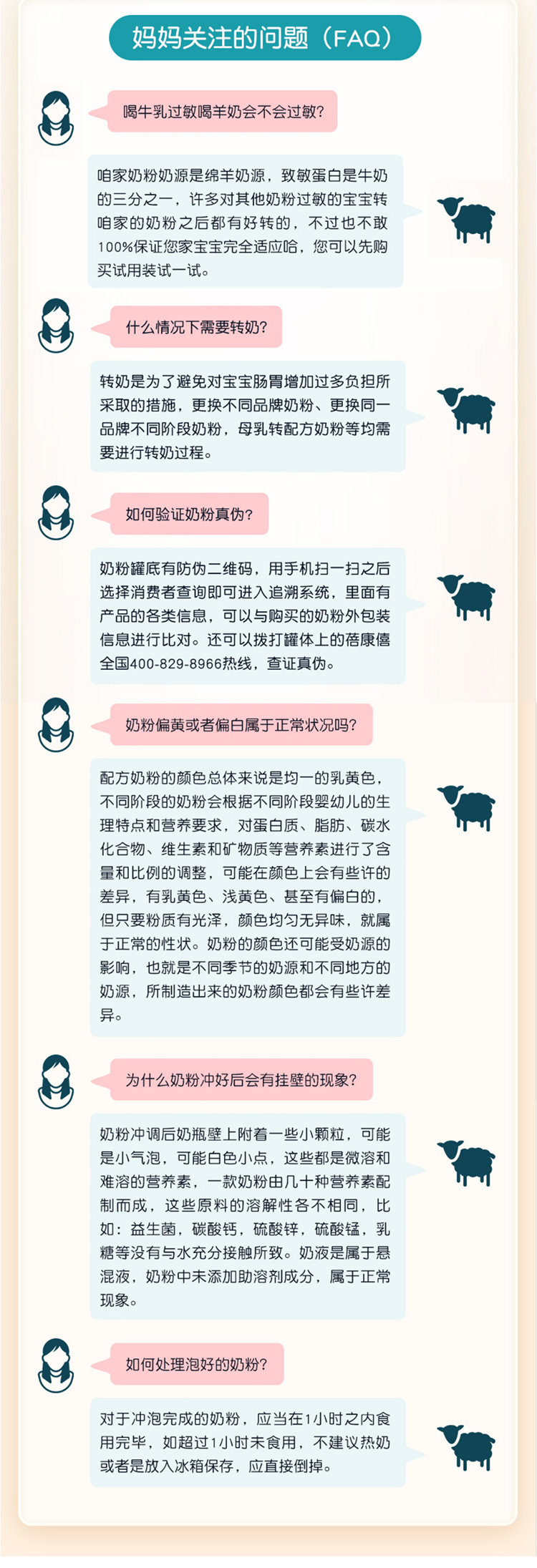 妈妈关注的问题（FAQ）

喝牛乳过敏喝羊奶会不会过敏?

咱家奶粉奶源是绵羊奶源，致敏蛋白是牛奶的三分之一，许多对其他奶粉过敏的宝宝转咱家的奶粉之后都有好转的，不过也不敢100%保证您家宝宝完全适应哈，您可以先购买试用装试一试。

什么情况下需要转奶?

转奶是为了避免对宝宝肠胃增加过多负担所采取的措施，更换不同品牌奶粉、更换同一品牌不同阶段奶粉，母乳转配方奶粉等均需要进行转奶过程。

如何验证奶粉真伪?

奶粉罐底有防伪二维码，用手机扫一扫之后选择消费者查询即可进入追溯系统，里面有产品的各类信息，可以与购买的奶粉外包装信息进行比对。还可以拨打罐体上的蓓康僖全国400-829-8966热线，查证真伪。

奶粉偏黄或者偏白属于正常状况吗?

配方奶粉的颜色总体来说是均一的乳黄色，不同阶段的奶粉会根据不同阶段婴幼儿的生理特点和营养要求，对蛋白质、脂肪、碳水化合物、维生素和矿物质等营养素进行了含量和比例的调整，可能在颜色上会有些许的差异，有乳黄色、浅黄色、甚至有偏白的，但只要粉质有光泽，颜色均匀无异味，就属于正常的性状。奶粉的颜色还可能受奶源的影响，也就是不同季节的奶源和不同地方的奶源，所制造出来的奶粉颜色都会有些许差异。

为什么奶粉冲好后会有挂壁的现象?

奶粉冲调后奶瓶壁上附着一些小颗粒，可能是小气泡，可能白色小点，这些都是微溶和难溶的营养素，一款奶粉由几十种营养素配制而成，这些原料的溶解性各不相同，比如：益生菌，碳酸钙，硫酸锌，硫酸锰，乳糖等没有与水充分接触所致。奶液是属于悬混液，奶粉中未添加助溶剂成分，属于正常现象。

如何处理泡好的奶粉?

对于冲泡完成的奶粉，应当在1小时之内食用完毕，如超过1小时未食用，不建议热奶或者是放入冰箱保存，应直接倒掉。